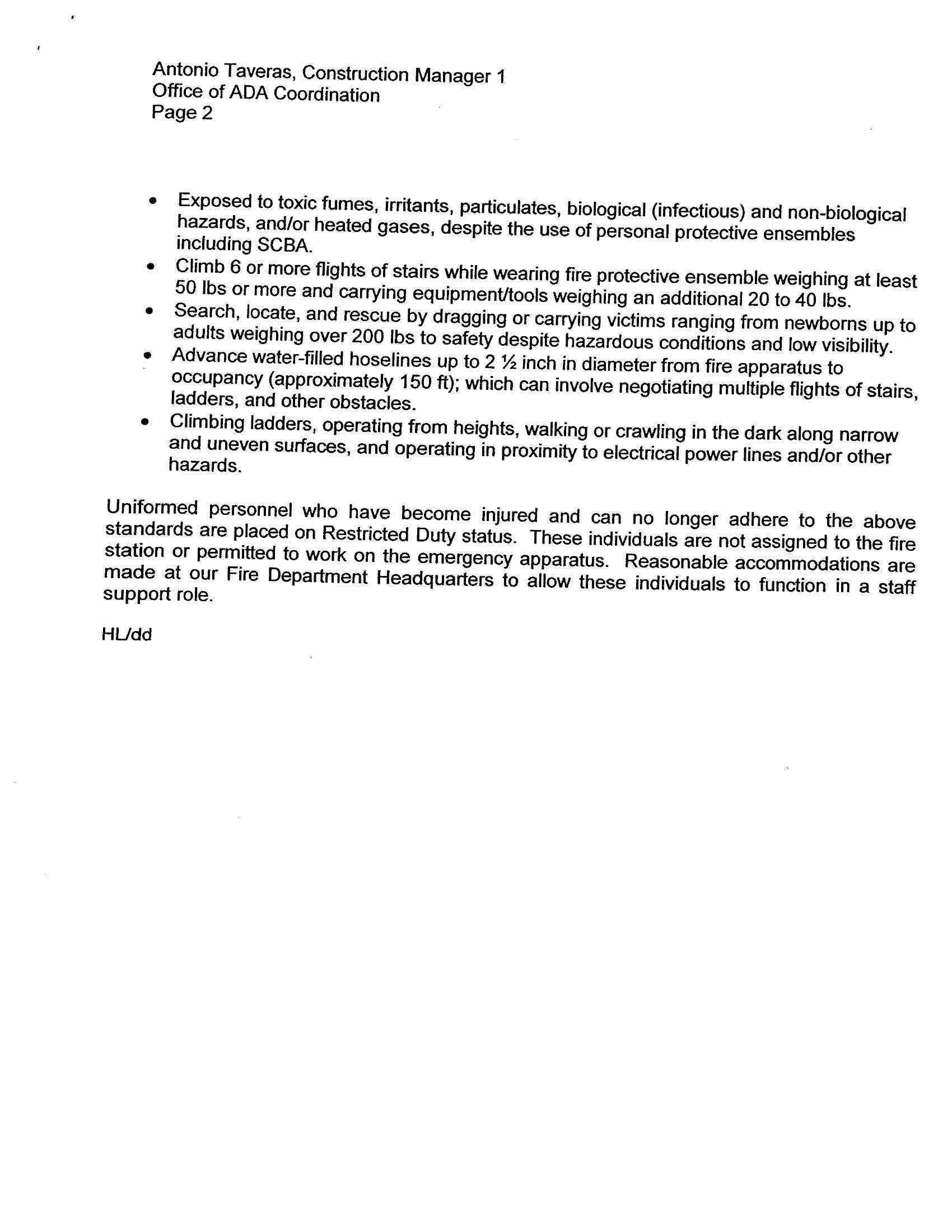 Antonio Taveras, Construction Manager 1
Office of ADA Coordination
Page 2

• Exposed to toxic fumes, irritants, particulates, biological (infectious) and non-biological hazards, and/or heated gases, despite the use of personal protective ensembles including SCBA.
• Climb 6 or more flights of stairs while wearing fire protective ensemble weighing at least 50 lbs or more and carrying equipment/tools weighing an additional 20 to 40 lbs.
• Search, locate, and rescue by dragging or carrying victims ranging from newborns up to adults weighing over 200 lbs to safety despite hazardous conditions and low visibility.
• Advance water-filled hoselines up to 2 ½ inch in diameter from fire apparatus to occupancy (approximately 150 ft); which can involve negotiating multiple flights of stairs, ladders, and other obstacles.
• Climbing ladders, operating from heights, walking or crawling in the dark along narrow and uneven surfaces, and operating in proximity to electrical power lines and/or other hazards.

Uniformed personnel who have become injured and can no longer adhere to the above standards are placed on Restricted Duty status. These individuals are not assigned to the fire station or permitted to work on the emergency apparatus. Reasonable accommodations are made at our Fire Department Headquarters to allow these individuals to function in a staff support role.

HL/dd